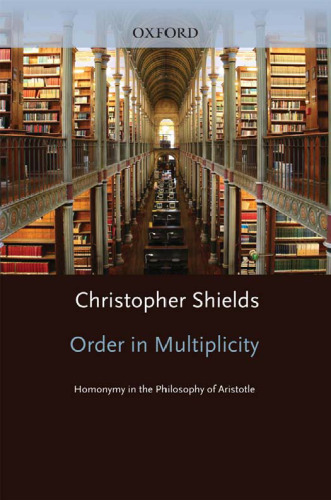 OXFORD

Christopher Shields

Order in Multiplicity

Homonymy in the Philosophy of Aristotle